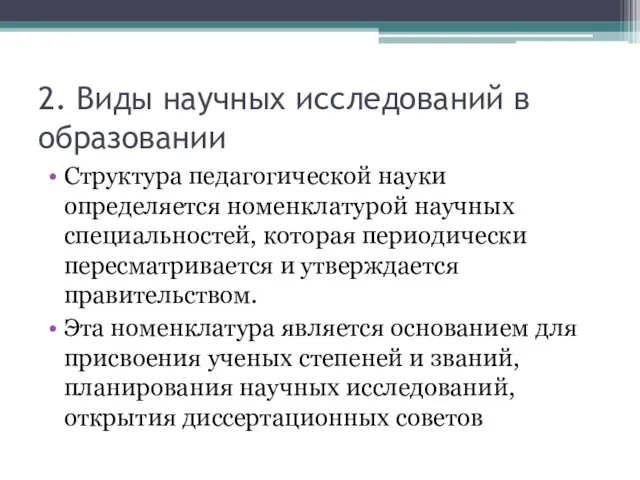 2. Виды научных исследований в образовании

• Структура педагогической науки определяется номенклатурой научных специальностей, которая периодически пересматривается и утверждается правительством.

• Эта номенклатура является основанием для присвоения ученых степеней и званий, планирования научных исследований, открытия диссертационных советов